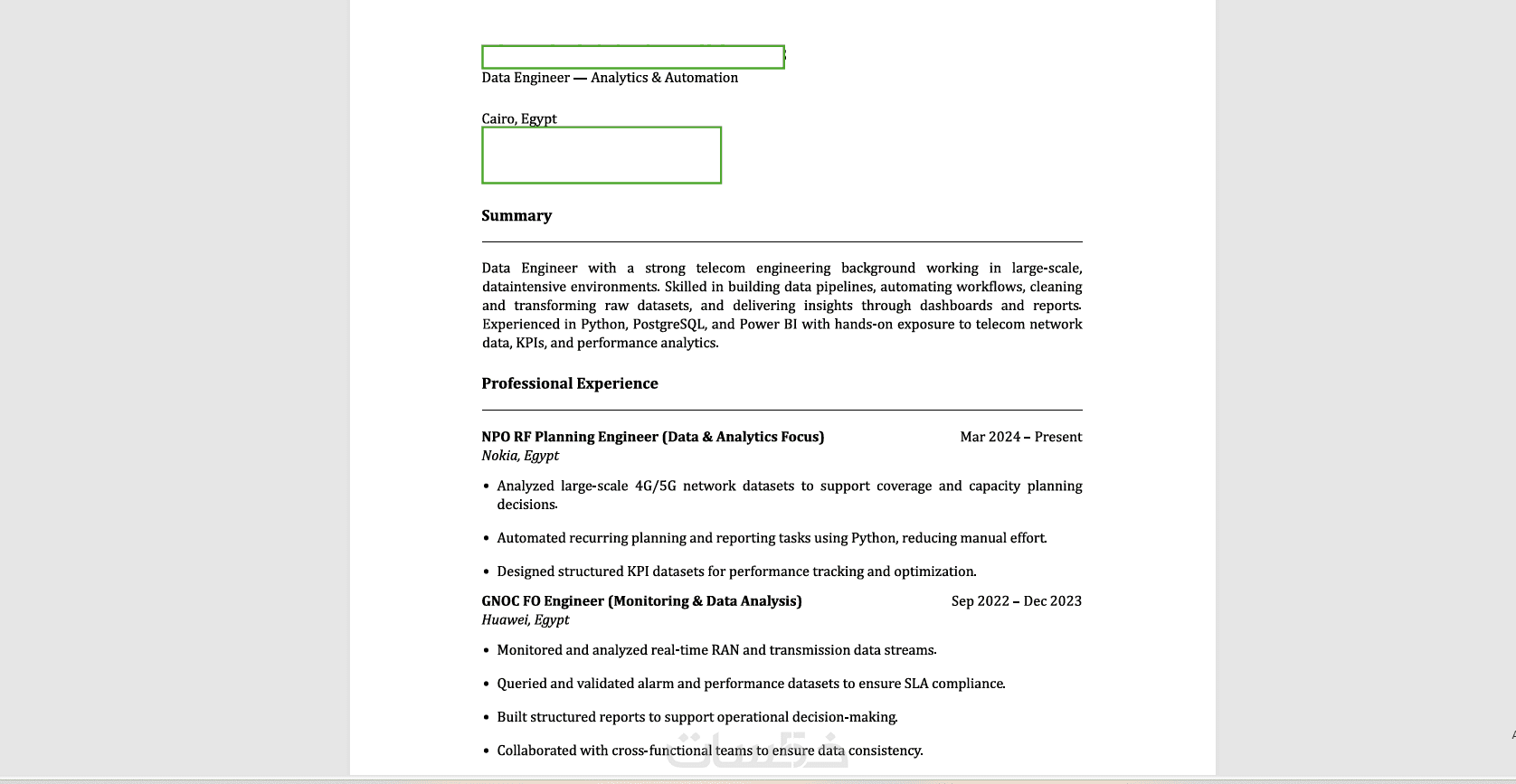 Data Engineer — Analytics & Automation

Cairo, Egypt

Summary

Data Engineer with a strong telecom engineering background working in large-scale, dataintensive environments. Skilled in building data pipelines, automating workflows, cleaning and transforming raw datasets, and delivering insights through dashboards and reports. Experienced in Python, PostgreSQL, and Power BI with hands-on exposure to telecom network data, KPIs, and performance analytics.

Professional Experience

NPO RF Planning Engineer (Data & Analytics Focus) Mar 2024 – Present
Nokia, Egypt

• Analyzed large-scale 4G/5G network datasets to support coverage and capacity planning decisions.

• Automated recurring planning and reporting tasks using Python, reducing manual effort.

• Designed structured KPI datasets for performance tracking and optimization.

GNOC FO Engineer (Monitoring & Data Analysis) Sep 2022 – Dec 2023
Huawei, Egypt

• Monitored and analyzed real-time RAN and transmission data streams.

• Queried and validated alarm and performance datasets to ensure SLA compliance.

• Built structured reports to support operational decision-making.

• Collaborated with cross-functional teams to ensure data consistency.

خمسات